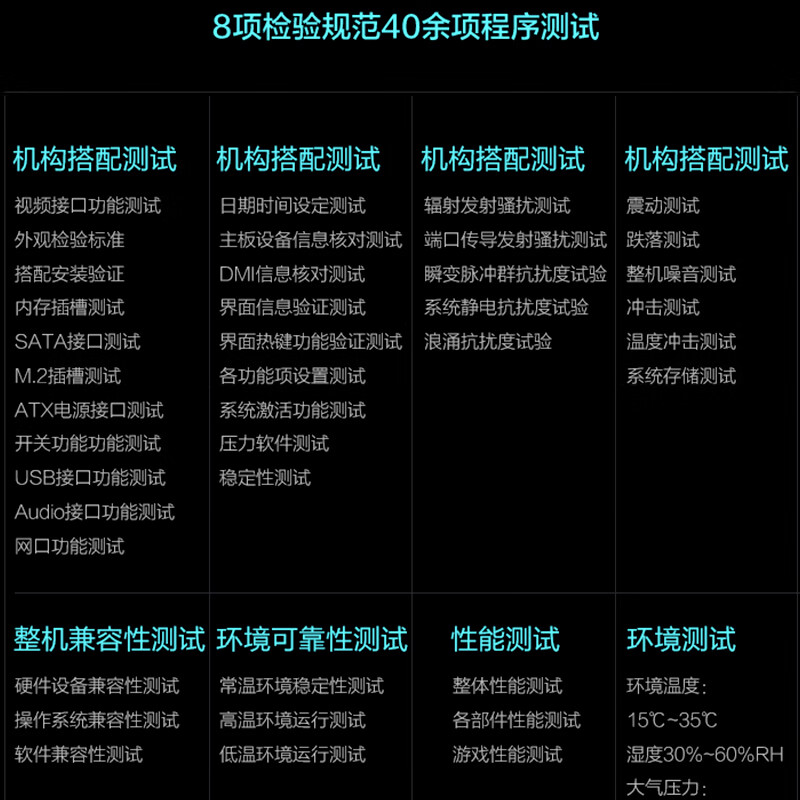 8项检验规范40余项程序测试

机构搭配测试
视频接口功能测试
外观检验标准
搭配安装验证
内存插槽测试
SATA接口测试
M.2插槽测试
ATX电源接口测试
开关功能功能测试
USB接口功能测试
Audio接口功能测试
网口功能测试

机构搭配测试
日期时间设定测试
主板设备信息核对测试
DMI信息核对测试
界面信息验证测试
界面热键功能验证测试
各功能项设置测试
系统激活功能测试
压力软件测试
稳定性测试

机构搭配测试
辐射发射骚扰测试
端口传导发射骚扰测试
瞬变脉冲群抗扰度试验
系统静电抗扰度试验
浪涌抗扰度试验

机构搭配测试
震动测试
跌落测试
整机噪音测试
冲击测试
温度冲击测试
系统存储测试

整机兼容性测试
硬件设备兼容性测试
操作系统兼容性测试
软件兼容性测试

环境可靠性测试
常温环境稳定性测试
高温环境运行测试
低温环境运行测试

性能测试
整体性能测试
各部件性能测试
游戏性能测试

环境测试
环境温度:
15℃~35℃
湿度30%~60%RH
大气压力: